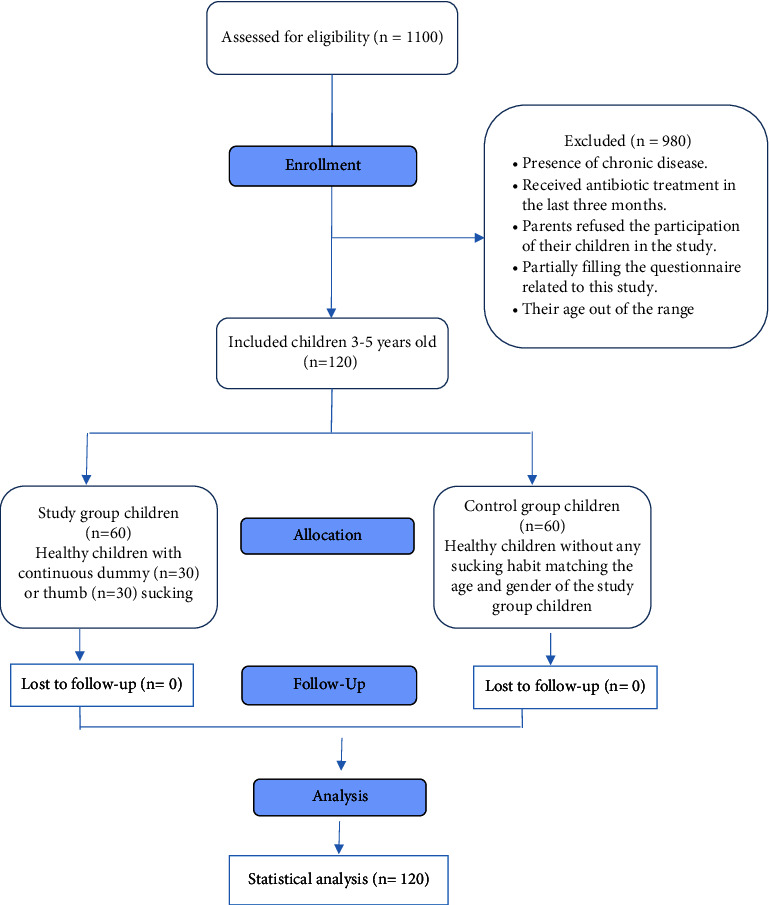 Assessed for eligibility (n = 1100)

Enrollment

Excluded (n = 980)
• Presence of chronic disease.
• Received antibiotic treatment in the last three months.
• Parents refused the participation of their children in the study.
• Partially filling the questionnaire related to this study.
• Their age out of the range

Included children 3-5 years old (n=120)

Study group children (n=60)
Healthy children with continuous dummy (n=30) or thumb (n=30) sucking

Allocation

Control group children (n=60)
Healthy children without any sucking habit matching the age and gender of the study group children

Lost to follow-up (n= 0)

Follow-Up

Lost to follow-up (n= 0)

Analysis

Statistical analysis (n= 120)